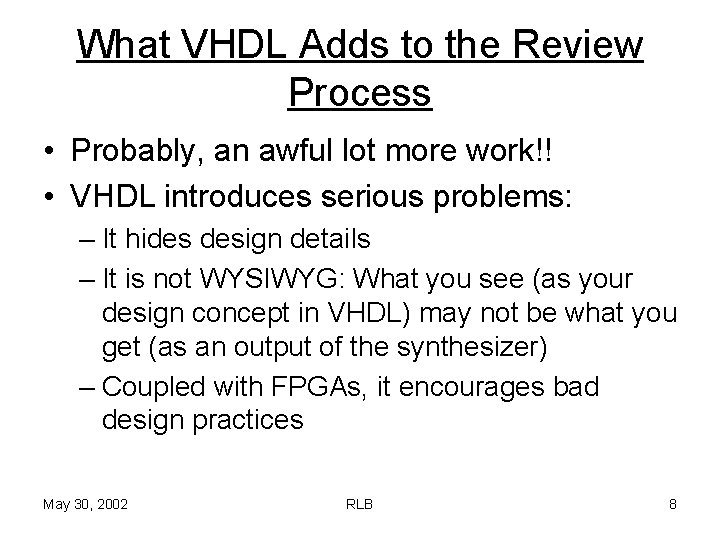 What VHDL Adds to the Review Process

• Probably, an awful lot more work!!
• VHDL introduces serious problems:
– It hides design details
– It is not WYSIWYG: What you see (as your design concept in VHDL) may not be what you get (as an output of the synthesizer)
– Coupled with FPGAs, it encourages bad design practices

May 30, 2002

RLB

8